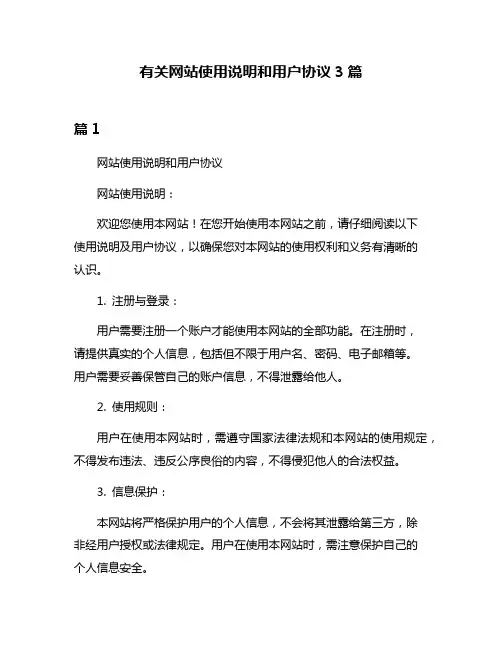 有关网站使用说明和用户协议 3 篇

篇 1

网站使用说明和用户协议

网站使用说明：

欢迎您使用本网站！在您开始使用本网站之前，请仔细阅读以下使用说明及用户协议，以确保您对本网站的使用权利和义务有清晰的认识。

1. 注册与登录：

用户需要注册一个账户才能使用本网站的全部功能。在注册时，请提供真实的个人信息，包括但不限于用户名、密码、电子邮箱等。用户需要妥善保管自己的账户信息，不得泄露给他人。

2. 使用规则：

用户在使用本网站时，需遵守国家法律法规和本网站的使用规定，不得发布违法、违反公序良俗的内容，不得侵犯他人的合法权益。

3. 信息保护：

本网站将严格保护用户的个人信息，不会将其泄露给第三方，除非经用户授权或法律规定。用户在使用本网站时，需注意保护自己的个人信息安全。